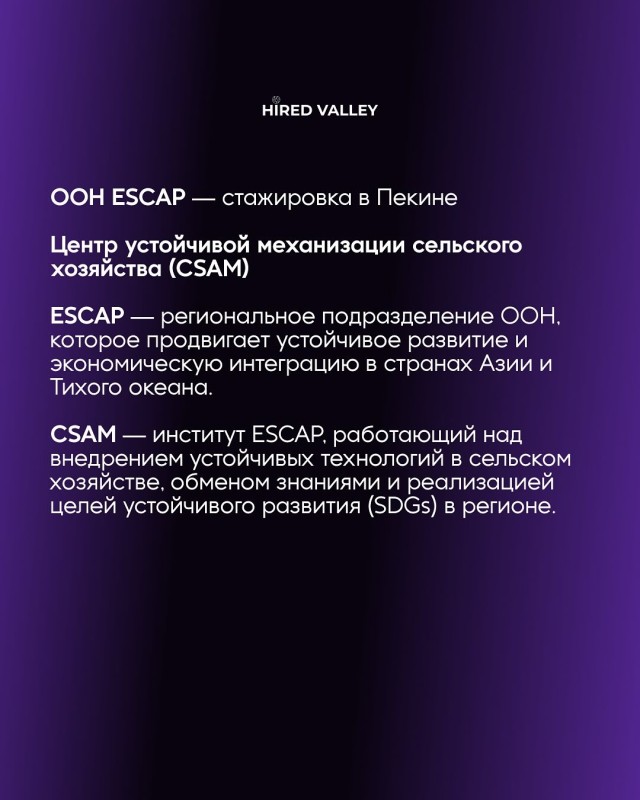 HIRED VALLEY

ООН ESCAP — стажировка в Пекине

Центр устойчивой механизации сельского хозяйства (CSAM)

ESCAP — региональное подразделение ООН, которое продвигает устойчивое развитие и экономическую интеграцию в странах Азии и Тихого океана.

CSAM — институт ESCAP, работающий над внедрением устойчивых технологий в сельском хозяйстве, обменом знаниями и реализацией целей устойчивого развития (SDGs) в регионе.